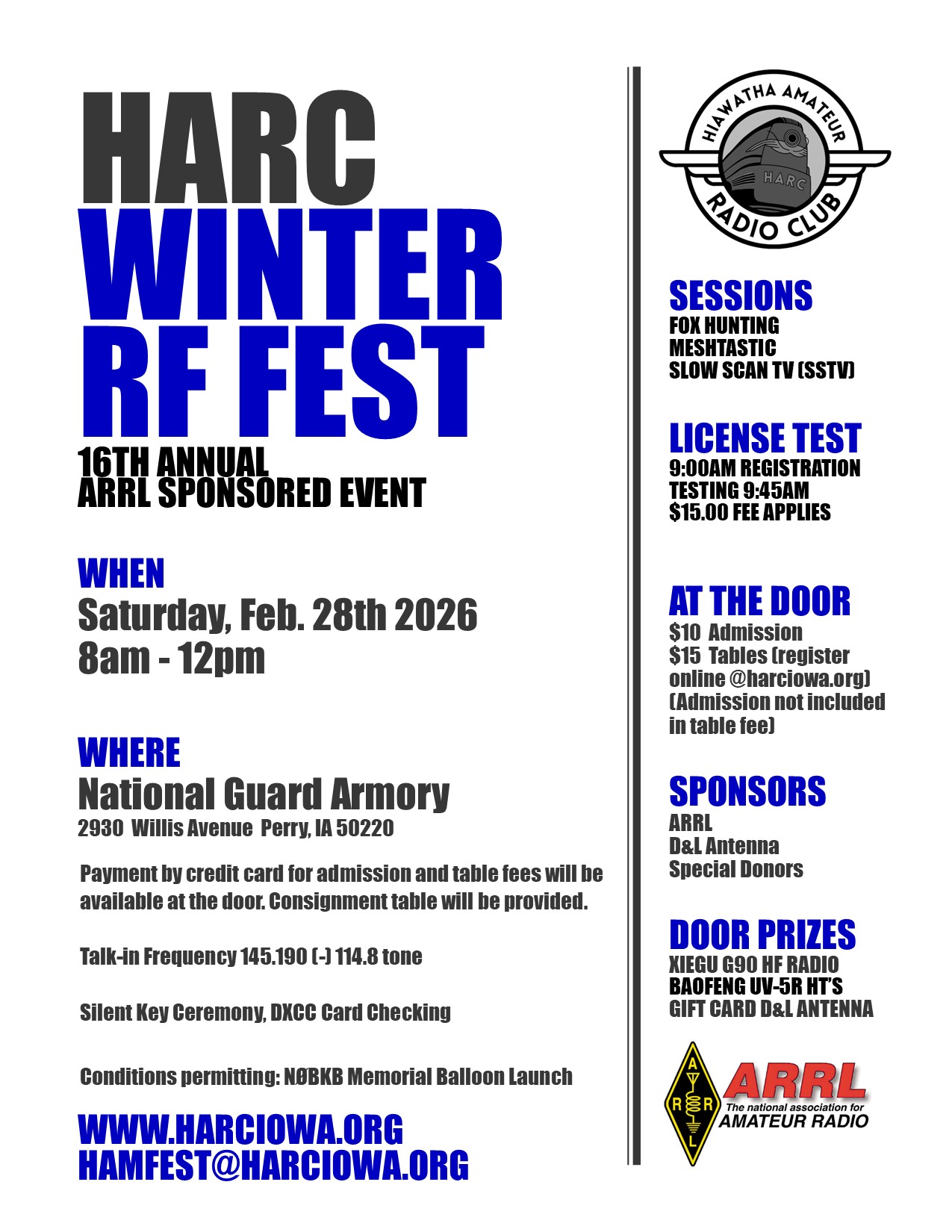 HARC
WINTER
RF FEST
16TH ANNUAL
ARRL SPONSORED EVENT

WHEN
Saturday, Feb. 28th 2026
8am - 12pm

WHERE
National Guard Armory
2930 Willis Avenue Perry, IA 50220

Payment by credit card for admission and table fees will be available at the door. Consignment table will be provided.

Talk-in Frequency 145.190 (-) 114.8 tone

Silent Key Ceremony, DXCC Card Checking

Conditions permitting: NØBKB Memorial Balloon Launch

WWW.HARCIOWA.ORG
HAMFEST@HARCIOWA.ORG

HIAWATHA AMATEUR
HARC
RADIO CLUB

SESSIONS
FOX HUNTING
MESHTASTIC
SLOW SCAN TV (SSTV)

LICENSE TEST
9:00AM REGISTRATION
TESTING 9:45AM
$15.00 FEE APPLIES

AT THE DOOR
$10 Admission
$15 Tables (register online @harciowa.org)
(Admission not included in table fee)

SPONSORS
ARRL
D&L Antenna
Special Donors

DOOR PRIZES
XIEGU G90 HF RADIO
BAOFENG UV-5R HT'S
GIFT CARD D&L ANTENNA

A R R L
ARRL
The national association for
AMATEUR RADIO